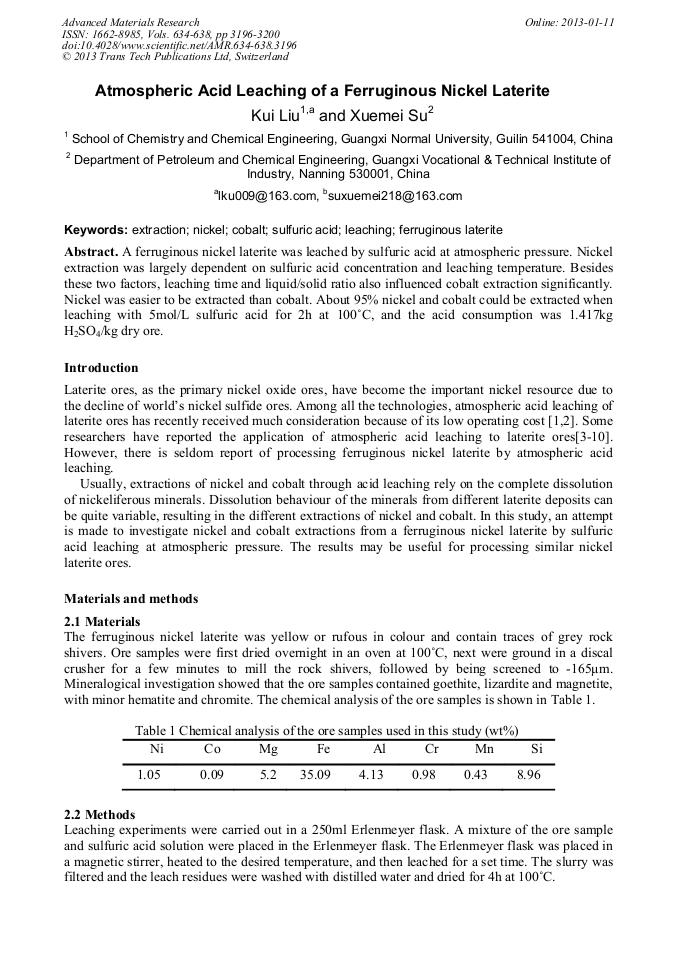 Advanced Materials Research
ISSN: 1662-8985, Vols. 634-638, pp 3196-3200
doi:10.4028/www.scientific.net/AMR.634-638.3196
© 2013 Trans Tech Publications Ltd, Switzerland

Online: 2013-01-11

Atmospheric Acid Leaching of a Ferruginous Nickel Laterite

Kui Liu$^{1,a}$ and Xuemei Su$^{2}$

$^{1}$ School of Chemistry and Chemical Engineering, Guangxi Normal University, Guilin 541004, China

$^{2}$ Department of Petroleum and Chemical Engineering, Guangxi Vocational & Technical Institute of Industry, Nanning 530001, China

$^{a}$lku009@163.com, $^{b}$suxuemei218@163.com

Keywords: extraction; nickel; cobalt; sulfuric acid; leaching; ferruginous laterite

Abstract. A ferruginous nickel laterite was leached by sulfuric acid at atmospheric pressure. Nickel extraction was largely dependent on sulfuric acid concentration and leaching temperature. Besides these two factors, leaching time and liquid/solid ratio also influenced cobalt extraction significantly. Nickel was easier to be extracted than cobalt. About 95% nickel and cobalt could be extracted when leaching with 5mol/L sulfuric acid for 2h at 100°C, and the acid consumption was 1.417kg $H_2SO_4$/kg dry ore.

Introduction

Laterite ores, as the primary nickel oxide ores, have become the important nickel resource due to the decline of world's nickel sulfide ores. Among all the technologies, atmospheric acid leaching of laterite ores has recently received much consideration because of its low operating cost [1,2]. Some researchers have reported the application of atmospheric acid leaching to laterite ores[3-10]. However, there is seldom report of processing ferruginous nickel laterite by atmospheric acid leaching.

Usually, extractions of nickel and cobalt through acid leaching rely on the complete dissolution of nickeliferous minerals. Dissolution behaviour of the minerals from different laterite deposits can be quite variable, resulting in the different extractions of nickel and cobalt. In this study, an attempt is made to investigate nickel and cobalt extractions from a ferruginous nickel laterite by sulfuric acid leaching at atmospheric pressure. The results may be useful for processing similar nickel laterite ores.

Materials and methods

2.1 Materials

The ferruginous nickel laterite was yellow or rufous in colour and contain traces of grey rock shivers. Ore samples were first dried overnight in an oven at 100°C, next were ground in a discal crusher for a few minutes to mill the rock shivers, followed by being screened to -165μm. Mineralogical investigation showed that the ore samples contained goethite, lizardite and magnetite, with minor hematite and chromite. The chemical analysis of the ore samples is shown in Table 1.

Table 1 Chemical analysis of the ore samples used in this study (wt%)

| Ni | Co | Mg | Fe | Al | Cr | Mn | Si |
|---|---|---|---|---|---|---|---|
| 1.05 | 0.09 | 5.2 | 35.09 | 4.13 | 0.98 | 0.43 | 8.96 |

2.2 Methods

Leaching experiments were carried out in a 250ml Erlenmeyer flask. A mixture of the ore sample and sulfuric acid solution were placed in the Erlenmeyer flask. The Erlenmeyer flask was placed in a magnetic stirrer, heated to the desired temperature, and then leached for a set time. The slurry was filtered and the leach residues were washed with distilled water and dried for 4h at 100°C.